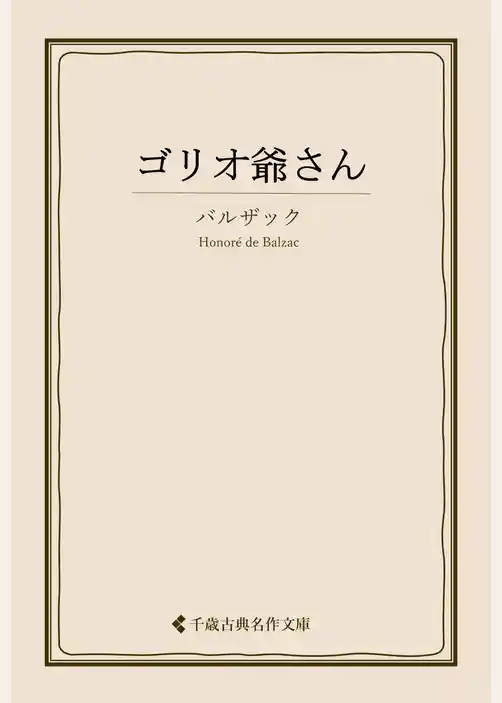 ゴリオ爺さん

バルザック

Honoré de Balzac

千歳古典名作文庫